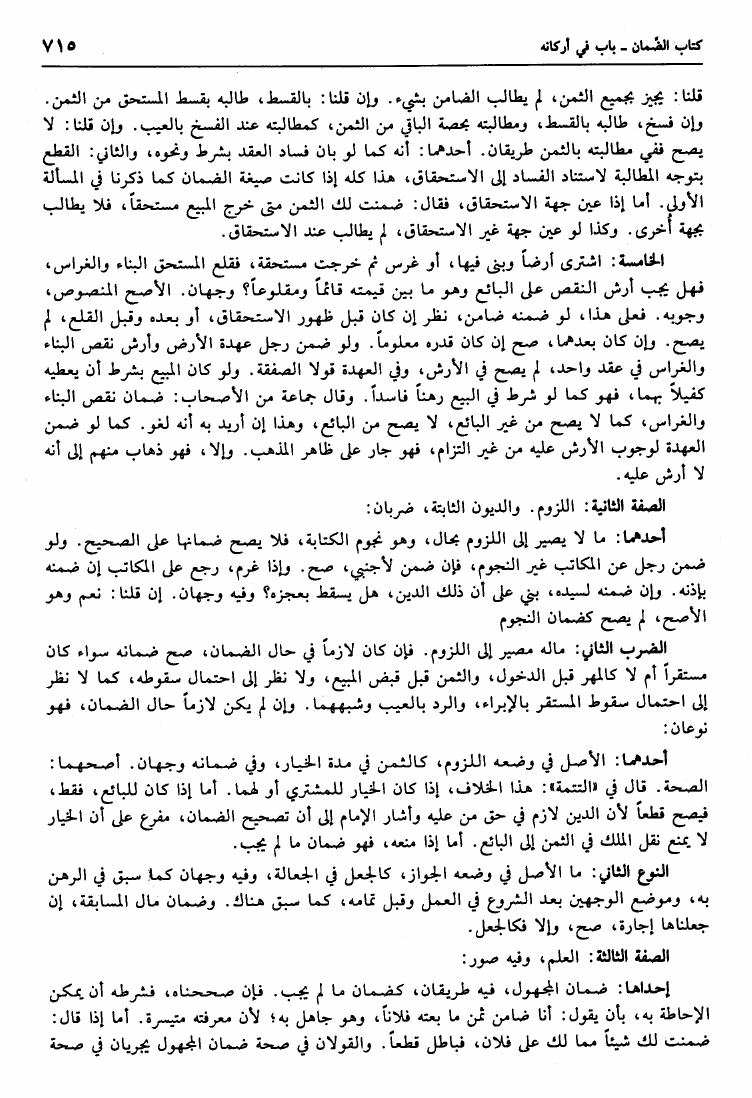 كتاب الضمان ـ باب في أركانه ٧١٥

قلنا: يجيز بجميع الثمن، لم يطالب الضامن بشيء. وإن قلنا: بالقسط، طالبه بقسط المستحق من الثمن. وإن فسخ، طالبه بالقسط، ومطالبته بحصة الباقي من الثمن، كمطالبته عند الفسخ بالعيب. وإن قلنا: لا يصح ففي مطالبته بالثمن طريقان. أحدهما: أنه كما لو بان فساد العقد بشرط ونحوه، والثاني: القطع بتوجه المطالبة لاستناد الفساد إلى الاستحقاق، هذا كله إذا كانت صيغة الضمان كما ذكرنا في المسألة الأولى. أما إذا عين جهة الاستحقاق، فقال: ضمنت لك الثمن متى خرج المبيع مستحقاً، فلا يطالب بجهة أخرى. وكذا لو عين جهة غير الاستحقاق، لم يطالب عند الاستحقاق.

الخامسة: اشترى أرضاً وبنى فيها، أو غرس ثم خرجت مستحقة، فقلع المستحق البناء والغراس، فهل يجب أرش النقص على البائع وهو ما بين قيمته قائماً ومقلوعاً؟ وجهان. الأصح المنصوص، وجوبه. فعلى هذا، لو ضمنه ضامن، نظر إن كان قبل ظهور الاستحقاق، أو بعده وقبل القلع، لم يصح. وإن كان بعدهما، صح إن كان قدره معلوماً. ولو ضمن رجل عهدة الأرض وأرش نقص البناء والغراس في عقد واحد، لم يصح في الأرش، وفي العهدة قولا الصفقة. ولو كان المبيع بشرط أن يعطيه كفيلاً بهما، فهو كما لو شرط في البيع رهناً فاسداً. وقال جماعة من الأصحاب: ضمان نقص البناء والغراس، كما لا يصح من غير البائع، لا يصح من البائع، وهذا إن أريد به أنه لغو. كما لو ضمن العهدة لوجوب الأرش عليه من غير التزام، فهو جار على ظاهر المذهب. وإلا، فهو ذهاب منهم إلى أنه لا أرش عليه.

الصفة الثانية: اللزوم. والديون الثابتة، ضربان:

أحدهما: ما لا يصير إلى اللزوم بحال، وهو نجوم الكتابة، فلا يصح ضمانها على الصحيح. ولو ضمن رجل عن المكاتب غير النجوم، فإن ضمن لأجنبي، صح. وإذا غرم، رجع على المكاتب إن ضمنه بإذنه. وإن ضمنه لسيده، بني على أن ذلك الدين، هل يسقط بعجزه؟ وفيه وجهان. إن قلنا: نعم وهو الأصح، لم يصح كضمان النجوم

الضرب الثاني: ماله مصير إلى اللزوم. فإن كان لازماً في حال الضمان، صح ضمانه سواء كان مستقراً أم لا كالمهر قبل الدخول، والثمن قبل قبض المبيع، ولا نظر إلى احتمال سقوطه، كما لا نظر إلى احتمال سقوط المستقر بالإبراء، والرد بالعيب وشبههما. وإن لم يكن لازماً حال الضمان، فهو نوعان:

أحدهما: الأصل في وضعه اللزوم، كالثمن في مدة الخيار، وفي ضمانه وجهان. أصحهما: الصحة. قال في «التتمة»: هذا الخلاف، إذا كان الخيار للمشتري أو لهما. أما إذا كان للبائع، فقط، فيصح قطعاً لأن الدين لازم في حق من عليه وأشار الإمام إلى أن تصحيح الضمان، مفرع على أن الخيار لا يمنع نقل الملك في الثمن إلى البائع. أما إذا منعه، فهو ضمان ما لم يجب.

النوع الثاني: ما الأصل في وضعه الجواز، كالجعل في الجعالة، وفيه وجهان كما سبق في الرهن به، وموضع الوجهين بعد الشروع في العمل وقبل تمامه، كما سبق هناك. وضمان مال المسابقة، إن جعلناها إجارة، صح، وإلا فكالجعل.

الصفة الثالثة: العلم، وفيه صور:

إحداها: ضمان المجهول، فيه طريقان، كضمان ما لم يجب. فإن صححناه، فشرطه أن يمكن الإحاطة به، بأن يقول: أنا ضامن ثمن ما بعته فلاناً، وهو جاهل به؛ لأن معرفته متيسرة. أما إذا قال: ضمنت لك شيئاً مما لك على فلان، فباطل قطعاً. والقولان في صحة ضمان المجهول يجريان في صحة